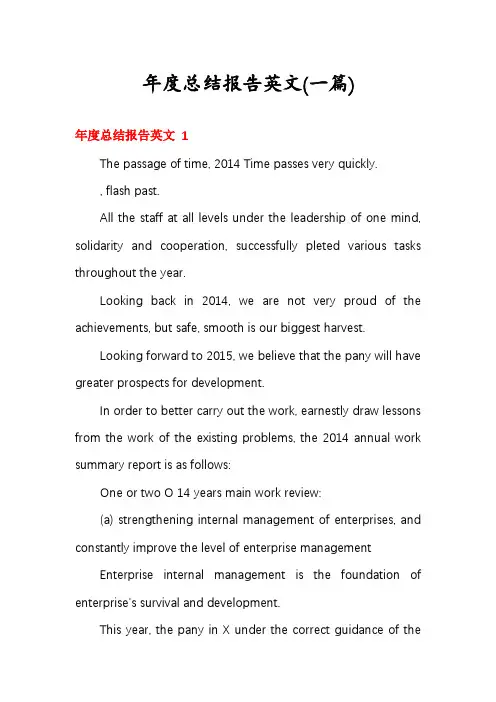 年度总结报告英文(一篇)

年度总结报告英文 1

The passage of time, 2014 Time passes very quickly.

, flash past.

All the staff at all levels under the leadership of one mind, solidarity and cooperation, successfully pleted various tasks throughout the year.

Looking back in 2014, we are not very proud of the achievements, but safe, smooth is our biggest harvest.

Looking forward to 2015, we believe that the pany will have greater prospects for development.

In order to better carry out the work, earnestly draw lessons from the work of the existing problems, the 2014 annual work summary report is as follows:

One or two O 14 years main work review:

(a) strengthening internal management of enterprises, and constantly improve the level of enterprise management

Enterprise internal management is the foundation of enterprise's survival and development.

This year, the pany in X under the correct guidance of the